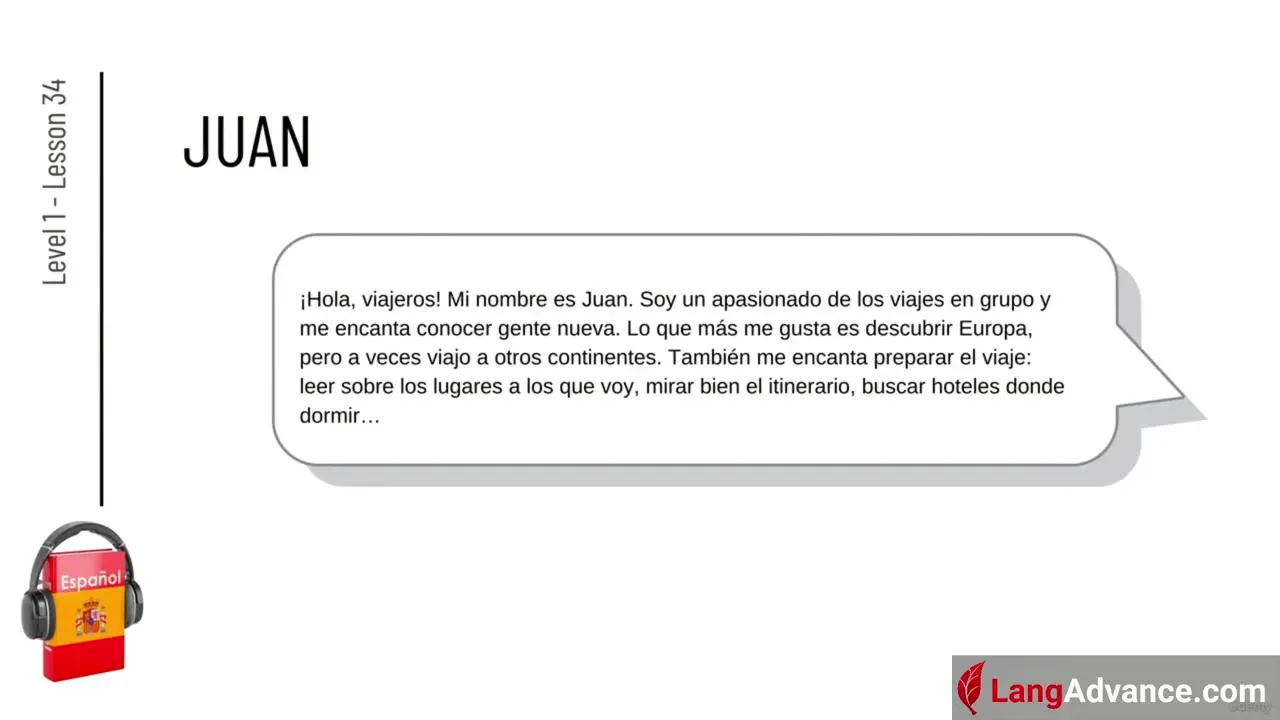 Level 1 - Lesson 34

JUAN

¡Hola, viajeros! Mi nombre es Juan. Soy un apasionado de los viajes en grupo y me encanta conocer gente nueva. Lo que más me gusta es descubrir Europa, pero a veces viajo a otros continentes. También me encanta preparar el viaje: leer sobre los lugares a los que voy, mirar bien el itinerario, buscar hoteles donde dormir…

Español

LangAdvance.com